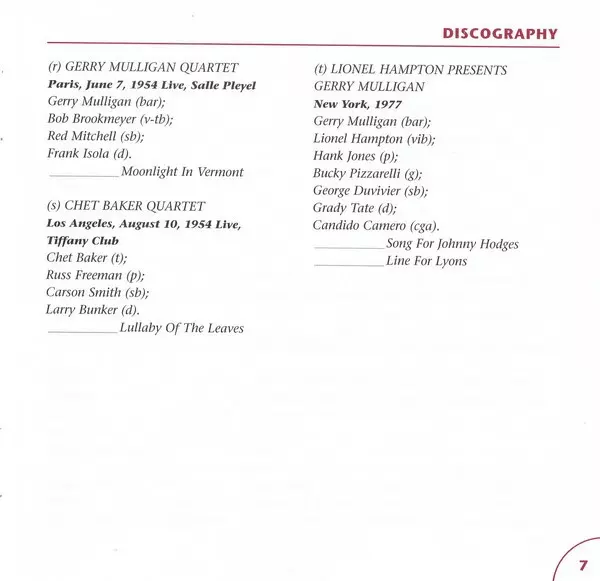 DISCOGRAPHY

(r) GERRY MULLIGAN QUARTET
Paris, June 7, 1954 Live, Salle Pleyel
Gerry Mulligan (bar);
Bob Brookmeyer (v-tb);
Red Mitchell (sb);
Frank Isola (d).
____ Moonlight In Vermont

(s) CHET BAKER QUARTET
Los Angeles, August 10, 1954 Live, Tiffany Club
Chet Baker (t);
Russ Freeman (p);
Carson Smith (sb);
Larry Bunker (d).
____ Lullaby Of The Leaves

(t) LIONEL HAMPTON PRESENTS GERRY MULLIGAN
New York, 1977
Gerry Mulligan (bar);
Lionel Hampton (vib);
Hank Jones (p);
Bucky Pizzarelli (g);
George Duvivier (sb);
Grady Tate (d);
Candido Camero (cga).
____ Song For Johnny Hodges
____ Line For Lyons

7